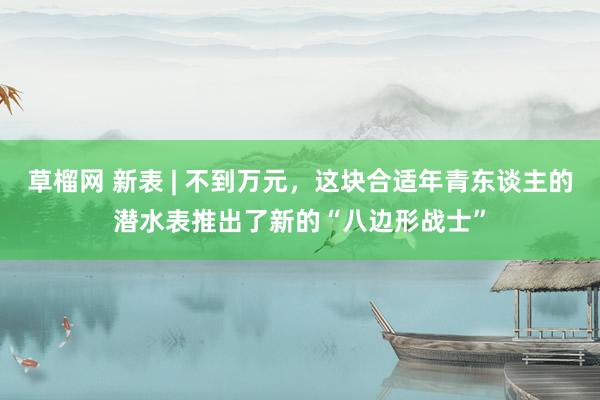 草榴网 新表 | 不到万元，这块合适年青东谈主的潜水表推出了新的“八边形战士”